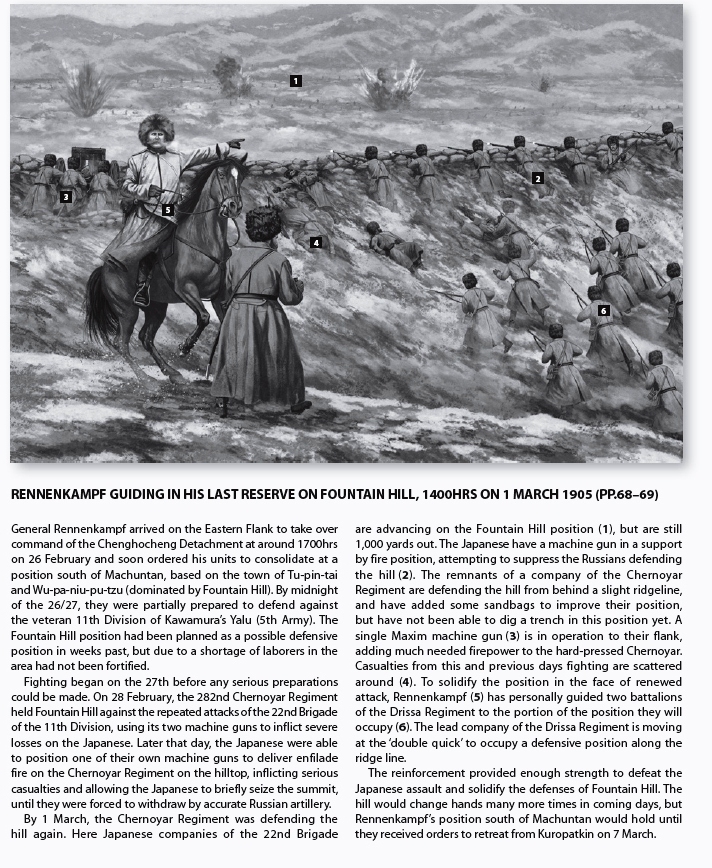 1

2

3

5

4

6

RENNENKAMPF GUIDING IN HIS LAST RESERVE ON FOUNTAIN HILL, 1400HRS ON 1 MARCH 1905 (PP.68–69)

General Rennenkampf arrived on the Eastern Flank to take over command of the Chenghocheng Detachment at around 1700hrs on 26 February and soon ordered his units to consolidate at a position south of Machuntan, based on the town of Tu-pin-tai and Wu-pa-niu-pu-tzu (dominated by Fountain Hill). By midnight of the 26/27, they were partially prepared to defend against the veteran 11th Division of Kawamura's Yalu (5th Army). The Fountain Hill position had been planned as a possible defensive position in weeks past, but due to a shortage of laborers in the area had not been fortified.

Fighting began on the 27th before any serious preparations could be made. On 28 February, the 282nd Chernoyar Regiment held Fountain Hill against the repeated attacks of the 22nd Brigade of the 11th Division, using its two machine guns to inflict severe losses on the Japanese. Later that day, the Japanese were able to position one of their own machine guns to deliver enfilade fire on the Chernoyar Regiment on the hilltop, inflicting serious casualties and allowing the Japanese to briefly seize the summit, until they were forced to withdraw by accurate Russian artillery.

By 1 March, the Chernoyar Regiment was defending the hill again. Here Japanese companies of the 22nd Brigade are advancing on the Fountain Hill position (1), but are still 1,000 yards out. The Japanese have a machine gun in a support by fire position, attempting to suppress the Russians defending the hill (2). The remnants of a company of the Chernoyar Regiment are defending the hill from behind a slight ridgeline, and have added some sandbags to improve their position, but have not been able to dig a trench in this position yet. A single Maxim machine gun (3) is in operation to their flank, adding much needed firepower to the hard-pressed Chernoyar. Casualties from this and previous days fighting are scattered around (4). To solidify the position in the face of renewed attack, Rennenkampf (5) has personally guided two battalions of the Drissa Regiment to the portion of the position they will occupy (6). The lead company of the Drissa Regiment is moving at the 'double quick' to occupy a defensive position along the ridge line.

The reinforcement provided enough strength to defeat the Japanese assault and solidify the defenses of Fountain Hill. The hill would change hands many more times in coming days, but Rennenkampf's position south of Machuntan would hold until they received orders to retreat from Kuropatkin on 7 March.